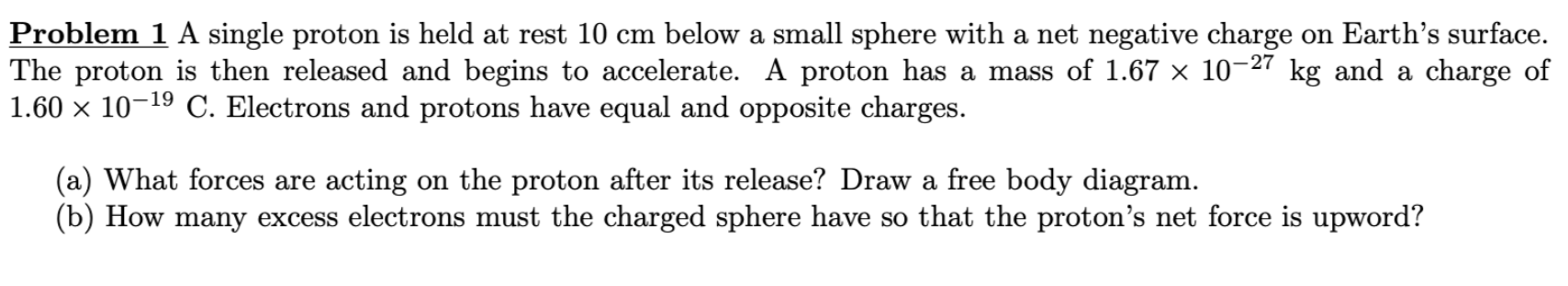 Problem 1 A single proton is held at rest 10 cm below a small sphere with a net negative charge on Earth's surface. The proton is then released and begins to accelerate. A proton has a mass of $1.67 \times 10^{-27}$ kg and a charge of $1.60 \times 10^{-19}$ C. Electrons and protons have equal and opposite charges.

(a) What forces are acting on the proton after its release? Draw a free body diagram.
(b) How many excess electrons must the charged sphere have so that the proton's net force is upword?